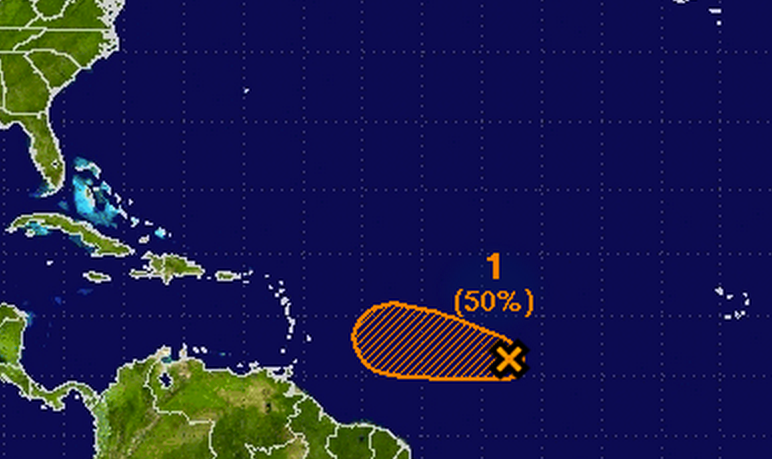 1
(50%)